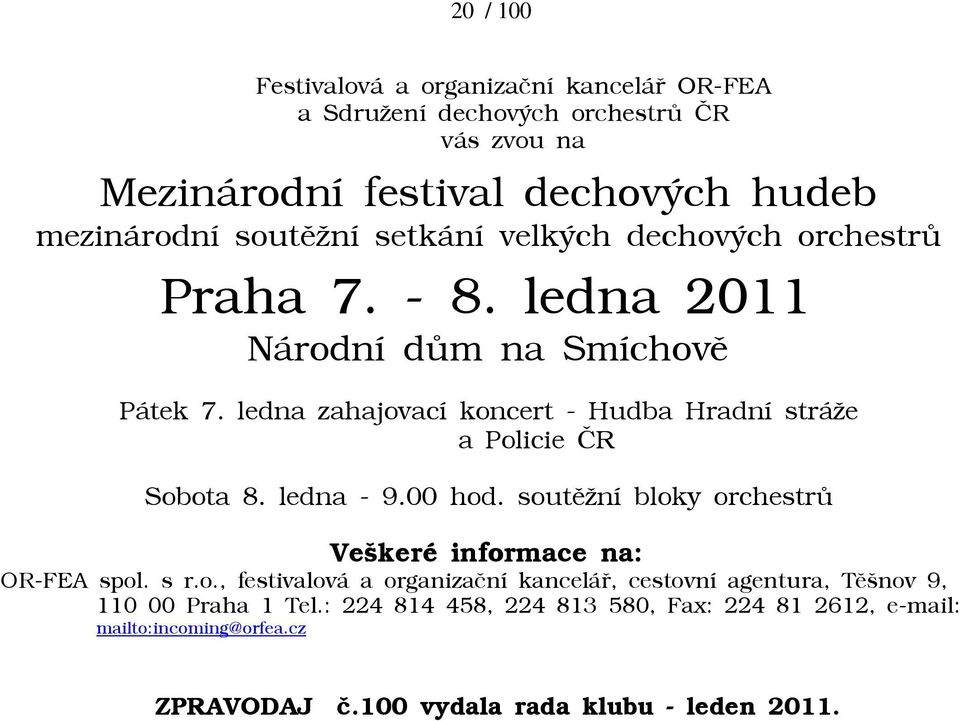 20 / 100

Festivalová a organizační kancelář OR-FEA
a Sdružení dechových orchestrů ČR
vás zvou na

Mezinárodní festival dechových hudeb
mezinárodní soutěžní setkání velkých dechových orchestrů

Praha 7. - 8. ledna 2011
Národní dům na Smíchově

Pátek 7. ledna zahajovací koncert - Hudba Hradní stráže a Policie ČR

Sobota 8. ledna - 9.00 hod. soutěžní bloky orchestrů

Veškeré informace na:
OR-FEA spol. s r.o., festivalová a organizační kancelář, cestovní agentura, Těšnov 9, 110 00 Praha 1 Tel.: 224 814 458, 224 813 580, Fax: 224 81 2612, e-mail: mailto:incoming@orfea.cz

ZPRAVODAJ č.100 vydala rada klubu - leden 2011.